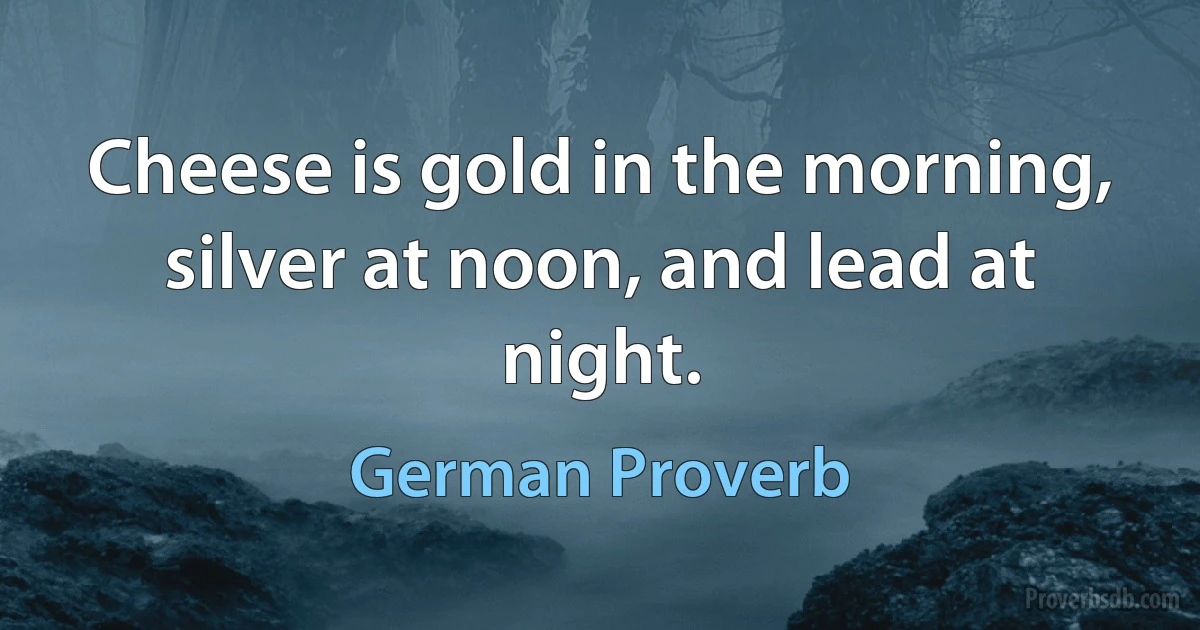 Cheese is gold in the morning, silver at noon, and lead at night.

German Proverb

Proverbsdb.com